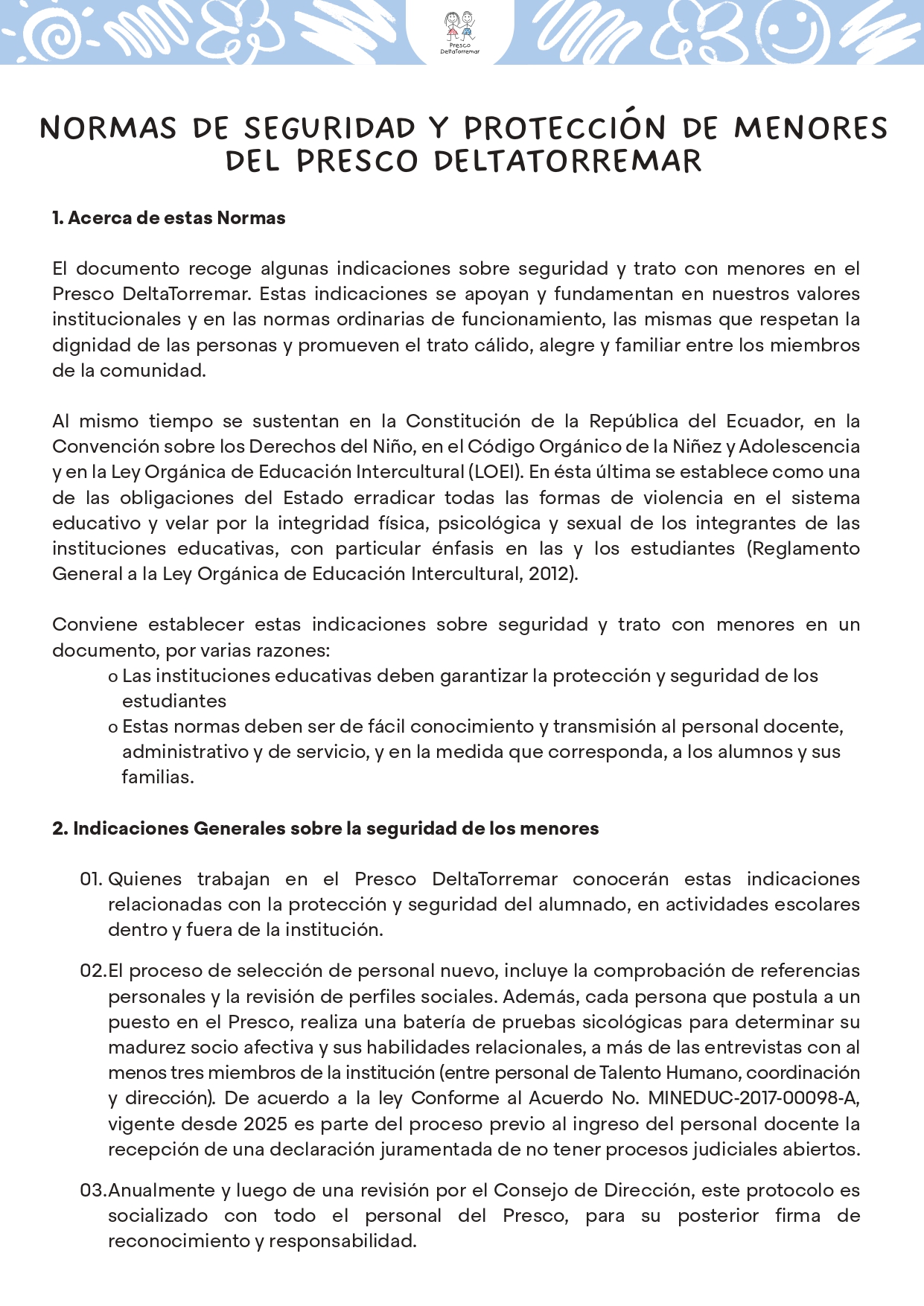 Presco DeltaTorremar

NORMAS DE SEGURIDAD Y PROTECCIÓN DE MENORES DEL PRESCO DELTATORREMAR

1. Acerca de estas Normas

El documento recoge algunas indicaciones sobre seguridad y trato con menores en el Presco DeltaTorremar. Estas indicaciones se apoyan y fundamentan en nuestros valores institucionales y en las normas ordinarias de funcionamiento, las mismas que respetan la dignidad de las personas y promueven el trato cálido, alegre y familiar entre los miembros de la comunidad.

Al mismo tiempo se sustentan en la Constitución de la República del Ecuador, en la Convención sobre los Derechos del Niño, en el Código Orgánico de la Niñez y Adolescencia y en la Ley Orgánica de Educación Intercultural (LOEI). En ésta última se establece como una de las obligaciones del Estado erradicar todas las formas de violencia en el sistema educativo y velar por la integridad física, psicológica y sexual de los integrantes de las instituciones educativas, con particular énfasis en las y los estudiantes (Reglamento General a la Ley Orgánica de Educación Intercultural, 2012).

Conviene establecer estas indicaciones sobre seguridad y trato con menores en un documento, por varias razones:
o Las instituciones educativas deben garantizar la protección y seguridad de los estudiantes
o Estas normas deben ser de fácil conocimiento y transmisión al personal docente, administrativo y de servicio, y en la medida que corresponda, a los alumnos y sus familias.

2. Indicaciones Generales sobre la seguridad de los menores

01. Quienes trabajan en el Presco DeltaTorremar conocerán estas indicaciones relacionadas con la protección y seguridad del alumnado, en actividades escolares dentro y fuera de la institución.

02. El proceso de selección de personal nuevo, incluye la comprobación de referencias personales y la revisión de perfiles sociales. Además, cada persona que postula a un puesto en el Presco, realiza una batería de pruebas sicológicas para determinar su madurez socio afectiva y sus habilidades relacionales, a más de las entrevistas con al menos tres miembros de la institución (entre personal de Talento Humano, coordinación y dirección). De acuerdo a la ley Conforme al Acuerdo No. MINEDUC-2017-00098-A, vigente desde 2025 es parte del proceso previo al ingreso del personal docente la recepción de una declaración juramentada de no tener procesos judiciales abiertos.

03. Anualmente y luego de una revisión por el Consejo de Dirección, este protocolo es socializado con todo el personal del Presco, para su posterior firma de reconocimiento y responsabilidad.